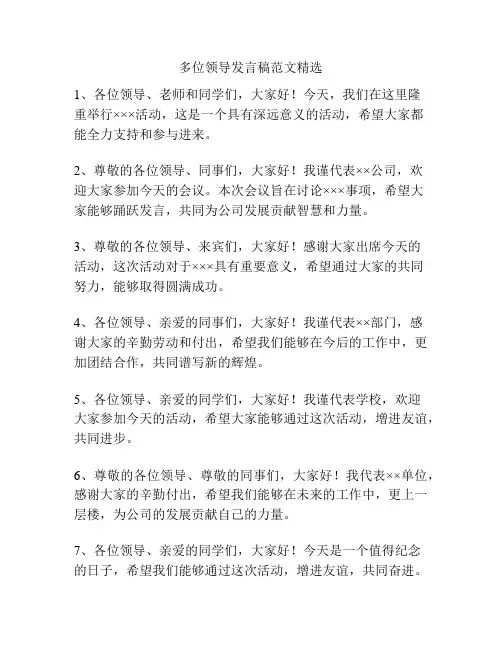 多位领导发言稿范文精选

1、各位领导、老师和同学们，大家好！今天，我们在这里隆重举行×××活动，这是一个具有深远意义的活动，希望大家都能全力支持和参与进来。

2、尊敬的各位领导、同事们，大家好！我谨代表××公司，欢迎大家参加今天的会议。本次会议旨在讨论×××事项，希望大家能够踊跃发言，共同为公司发展贡献智慧和力量。

3、尊敬的各位领导、来宾们，大家好！感谢大家出席今天的活动，这次活动对于×××具有重要意义，希望通过大家的共同努力，能够取得圆满成功。

4、各位领导、亲爱的同事们，大家好！我谨代表××部门，感谢大家的辛勤劳动和付出，希望我们能够在今后的工作中，更加团结合作，共同谱写新的辉煌。

5、各位领导、亲爱的同学们，大家好！我谨代表学校，欢迎大家参加今天的活动，希望大家能够通过这次活动，增进友谊，共同进步。

6、尊敬的各位领导、尊敬的同事们，大家好！我代表××单位，感谢大家的辛勤付出，希望我们能够在未来的工作中，更上一层楼，为公司的发展贡献自己的力量。

7、各位领导、亲爱的同学们，大家好！今天是一个值得纪念的日子，希望我们能够通过这次活动，增进友谊，共同奋进。